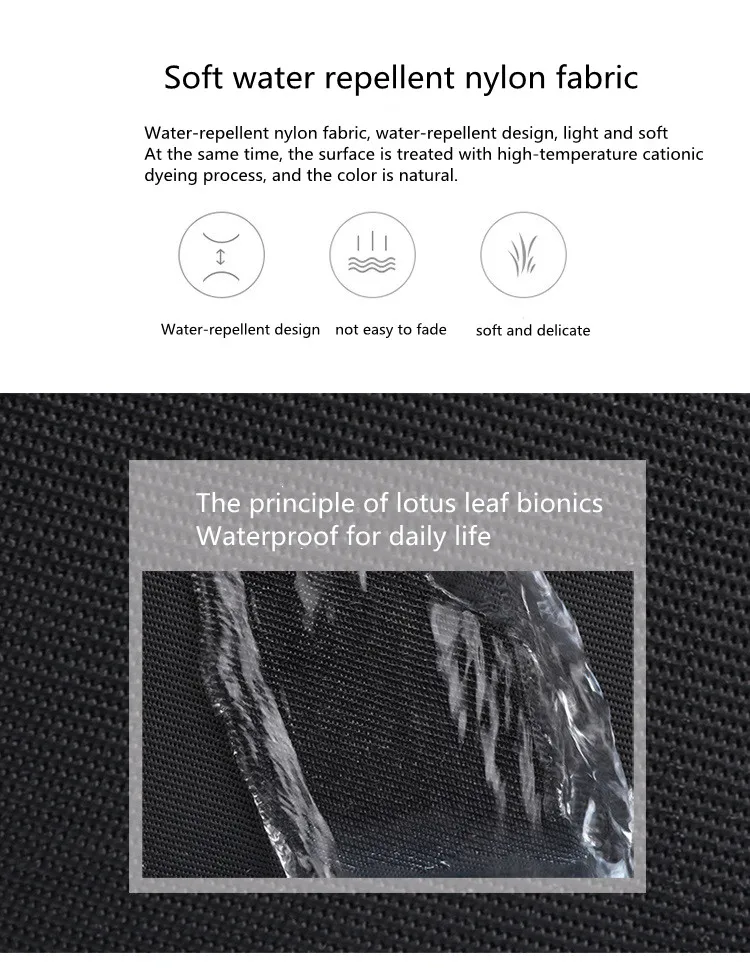 Soft water repellent nylon fabric

Water-repellent nylon fabric, water-repellent design, light and soft At the same time, the surface is treated with high-temperature cationic dyeing process, and the color is natural.

Water-repellent design

not easy to fade

soft and delicate

The principle of lotus leaf bionics
Waterproof for daily life